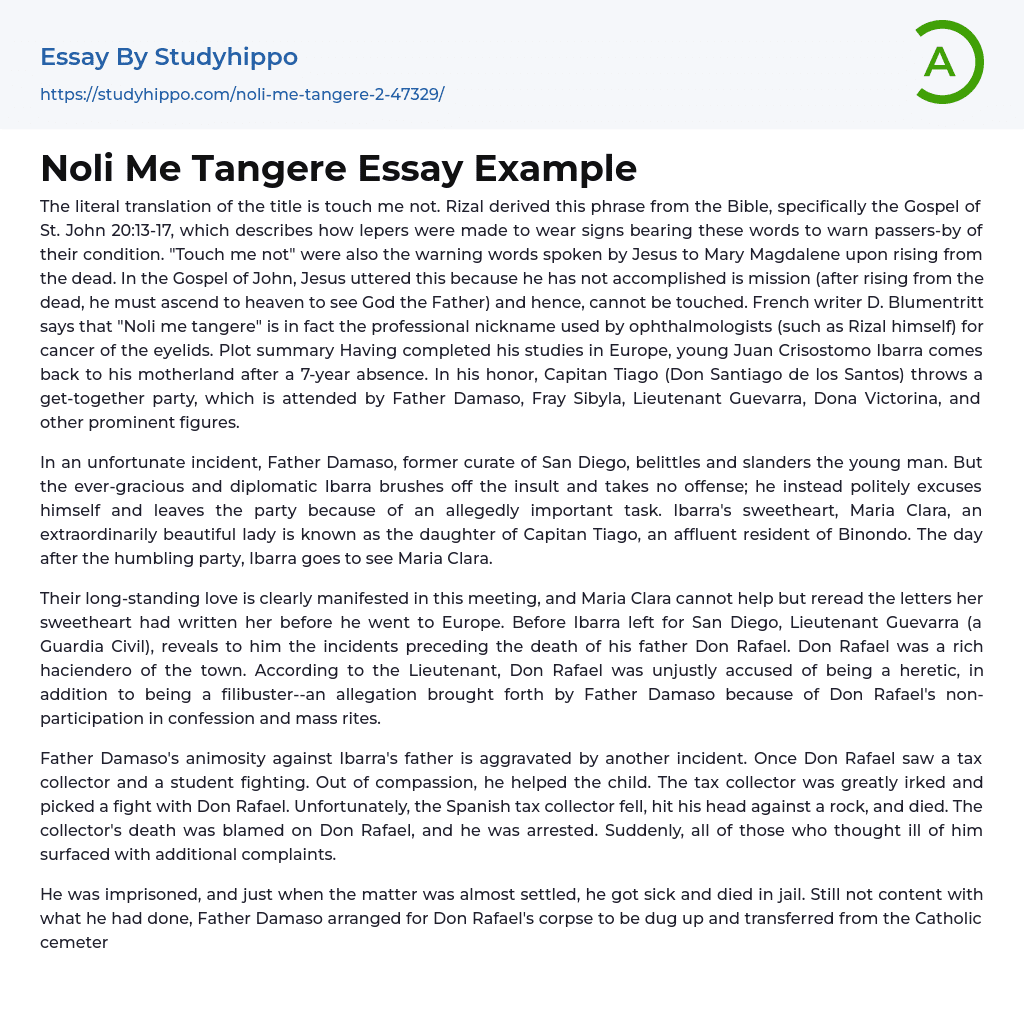 Essay By Studyhippo

https://studyhippo.com/noli-me-tangere-2-47329/

A

Noli Me Tangere Essay Example

The literal translation of the title is touch me not. Rizal derived this phrase from the Bible, specifically the Gospel of St. John 20:13-17, which describes how lepers were made to wear signs bearing these words to warn passers-by of their condition. "Touch me not" were also the warning words spoken by Jesus to Mary Magdalene upon rising from the dead. In the Gospel of John, Jesus uttered this because he has not accomplished is mission (after rising from the dead, he must ascend to heaven to see God the Father) and hence, cannot be touched. French writer D. Blumentritt says that "Noli me tangere" is in fact the professional nickname used by ophthalmologists (such as Rizal himself) for cancer of the eyelids. Plot summary Having completed his studies in Europe, young Juan Crisostomo Ibarra comes back to his motherland after a 7-year absence. In his honor, Capitan Tiago (Don Santiago de los Santos) throws a get-together party, which is attended by Father Damaso, Fray Sibyla, Lieutenant Guevarra, Dona Victorina, and other prominent figures.

In an unfortunate incident, Father Damaso, former curate of San Diego, belittles and slanders the young man. But the ever-gracious and diplomatic Ibarra brushes off the insult and takes no offense; he instead politely excuses himself and leaves the party because of an allegedly important task. Ibarra's sweetheart, Maria Clara, an extraordinarily beautiful lady is known as the daughter of Capitan Tiago, an affluent resident of Binondo. The day after the humbling party, Ibarra goes to see Maria Clara.

Their long-standing love is clearly manifested in this meeting, and Maria Clara cannot help but reread the letters her sweetheart had written her before he went to Europe. Before Ibarra left for San Diego, Lieutenant Guevarra (a Guardia Civil), reveals to him the incidents preceding the death of his father Don Rafael. Don Rafael was a rich haciendero of the town. According to the Lieutenant, Don Rafael was unjustly accused of being a heretic, in addition to being a filibuster--an allegation brought forth by Father Damaso because of Don Rafael's non-participation in confession and mass rites.

Father Damaso's animosity against Ibarra's father is aggravated by another incident. Once Don Rafael saw a tax collector and a student fighting. Out of compassion, he helped the child. The tax collector was greatly irked and picked a fight with Don Rafael. Unfortunately, the Spanish tax collector fell, hit his head against a rock, and died. The collector's death was blamed on Don Rafael, and he was arrested. Suddenly, all of those who thought ill of him surfaced with additional complaints.

He was imprisoned, and just when the matter was almost settled, he got sick and died in jail. Still not content with what he had done, Father Damaso arranged for Don Rafael's corpse to be dug up and transferred from the Catholic cemeter